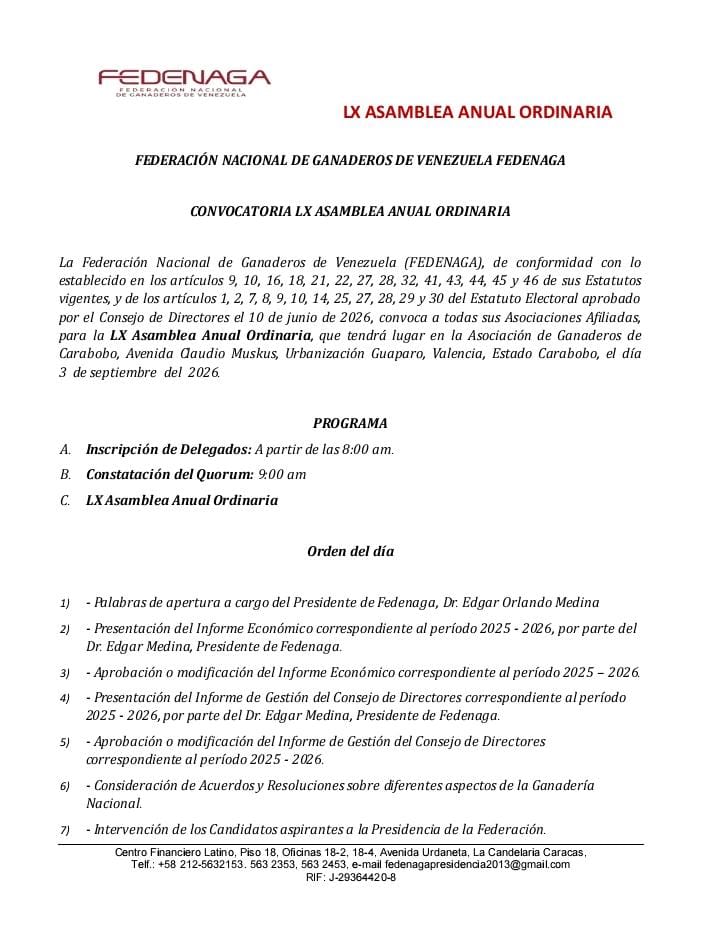 FEDENAGA
FEDERACION NACIONAL DE GANADEROS DE VENEZUELA

LX ASAMBLEA ANUAL ORDINARIA

FEDERACIÓN NACIONAL DE GANADEROS DE VENEZUELA FEDENAGA

CONVOCATORIA LX ASAMBLEA ANUAL ORDINARIA

La Federación Nacional de Ganaderos de Venezuela (FEDENAGA), de conformidad con lo establecido en los artículos 9, 10, 16, 18, 21, 22, 27, 28, 32, 41, 43, 44, 45 y 46 de sus Estatutos vigentes, y de los artículos 1, 2, 7, 8, 9, 10, 14, 25, 27, 28, 29 y 30 del Estatuto Electoral aprobado por el Consejo de Directores el 10 de junio de 2026, convoca a todas sus Asociaciones Afiliadas, para la LX Asamblea Anual Ordinaria, que tendrá lugar en la Asociación de Ganaderos de Carabobo, Avenida Claudio Muskus, Urbanización Guaparo, Valencia, Estado Carabobo, el día 3 de septiembre del 2026.

PROGRAMA

A. Inscripción de Delegados: A partir de las 8:00 am.
B. Constatación del Quorum: 9:00 am
C. LX Asamblea Anual Ordinaria

Orden del día

1) - Palabras de apertura a cargo del Presidente de Fedenaga, Dr. Edgar Orlando Medina
2) - Presentación del Informe Económico correspondiente al período 2025 - 2026, por parte del Dr. Edgar Medina, Presidente de Fedenaga.
3) - Aprobación o modificación del Informe Económico correspondiente al período 2025 – 2026.
4) - Presentación del Informe de Gestión del Consejo de Directores correspondiente al período 2025 - 2026, por parte del Dr. Edgar Medina, Presidente de Fedenaga.
5) - Aprobación o modificación del Informe de Gestión del Consejo de Directores correspondiente al período 2025 - 2026.
6) - Consideración de Acuerdos y Resoluciones sobre diferentes aspectos de la Ganadería Nacional.
7) - Intervención de los Candidatos aspirantes a la Presidencia de la Federación.

Centro Financiero Latino, Piso 18, Oficinas 18-2, 18-4, Avenida Urdaneta, La Candelaria Caracas,
Telf.: +58 212-5632153. 563 2353, 563 2453, e-mail fedenagapresidencia2013@gmail.com
RIF: J-29364420-8